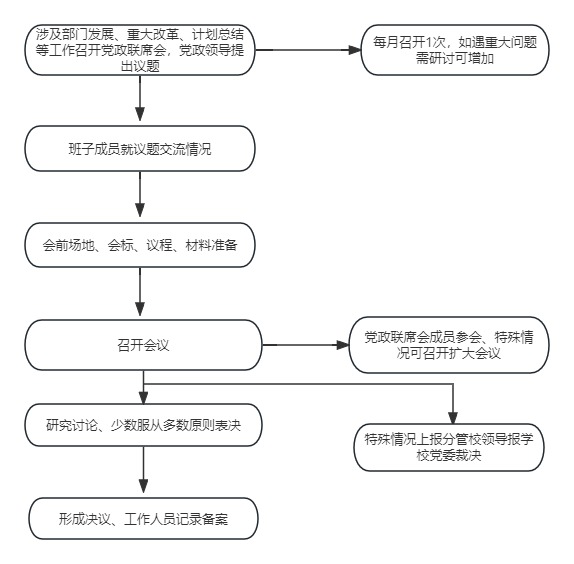 涉及部门发展、重大改革、计划总结等工作召开党政联席会，党政领导提出议题

每月召开1次，如遇重大问题需研讨可增加

班子成员就议题交流情况

会前场地、会标、议程、材料准备

召开会议

党政联席会成员参会、特殊情况可召开扩大会议

研究讨论、少数服从多数原则表决

特殊情况上报分管校领导报学校党委裁决

形成决议、工作人员记录备案